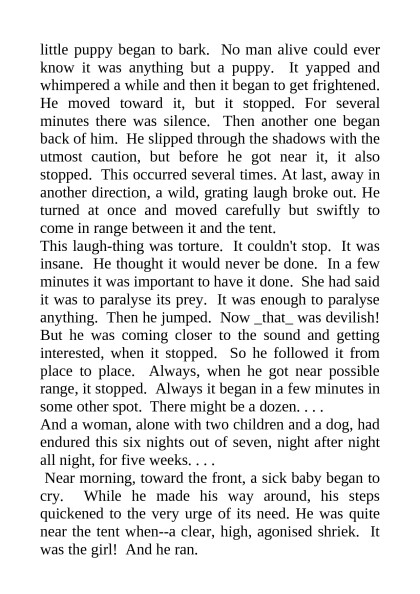 little puppy began to bark. No man alive could ever know it was anything but a puppy. It yapped and whimpered a while and then it began to get frightened. He moved toward it, but it stopped. For several minutes there was silence. Then another one began back of him. He slipped through the shadows with the utmost caution, but before he got near it, it also stopped. This occurred several times. At last, away in another direction, a wild, grating laugh broke out. He turned at once and moved carefully but swiftly to come in range between it and the tent.
This laugh-thing was torture. It couldn't stop. It was insane. He thought it would never be done. In a few minutes it was important to have it done. She had said it was to paralyse its prey. It was enough to paralyse anything. Then he jumped. Now _that_ was devilish! But he was coming closer to the sound and getting interested, when it stopped. So he followed it from place to place. Always, when he got near possible range, it stopped. Always it began in a few minutes in some other spot. There might be a dozen. . . .
And a woman, alone with two children and a dog, had endured this six nights out of seven, night after night all night, for five weeks. . . .
Near morning, toward the front, a sick baby began to cry. While he made his way around, his steps quickened to the very urge of its need. He was quite near the tent when--a clear, high, agonised shriek. It was the girl! And he ran.